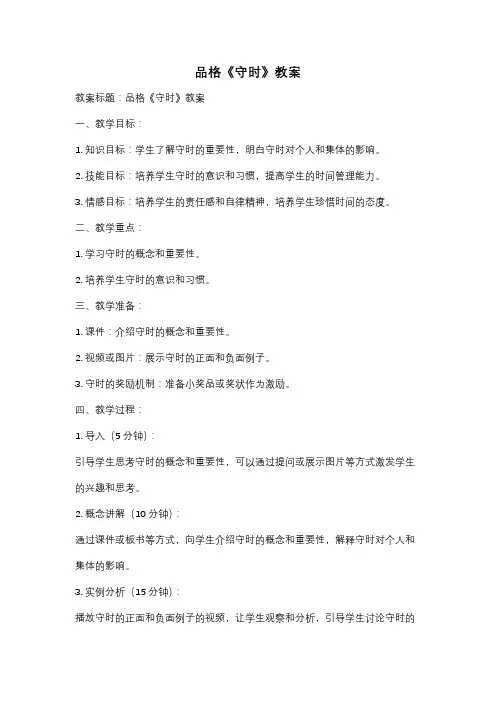 品格《守时》教案

教案标题：品格《守时》教案

一、教学目标：

1. 知识目标：学生了解守时的重要性，明白守时对个人和集体的影响。

2. 技能目标：培养学生守时的意识和习惯，提高学生的时间管理能力。

3. 情感目标：培养学生的责任感和自律精神，培养学生珍惜时间的态度。

二、教学重点：

1. 学习守时的概念和重要性。

2. 培养学生守时的意识和习惯。

三、教学准备：

1. 课件：介绍守时的概念和重要性。

2. 视频或图片：展示守时的正面和负面例子。

3. 守时的奖励机制：准备小奖品或奖状作为激励。

四、教学过程：

1. 导入（5 分钟）：

引导学生思考守时的概念和重要性，可以通过提问或展示图片等方式激发学生的兴趣和思考。

2. 概念讲解（10 分钟）：

通过课件或板书等方式，向学生介绍守时的概念和重要性，解释守时对个人和集体的影响。

3. 实例分析（15 分钟）：

播放守时的正面和负面例子的视频，让学生观察和分析，引导学生讨论守时的